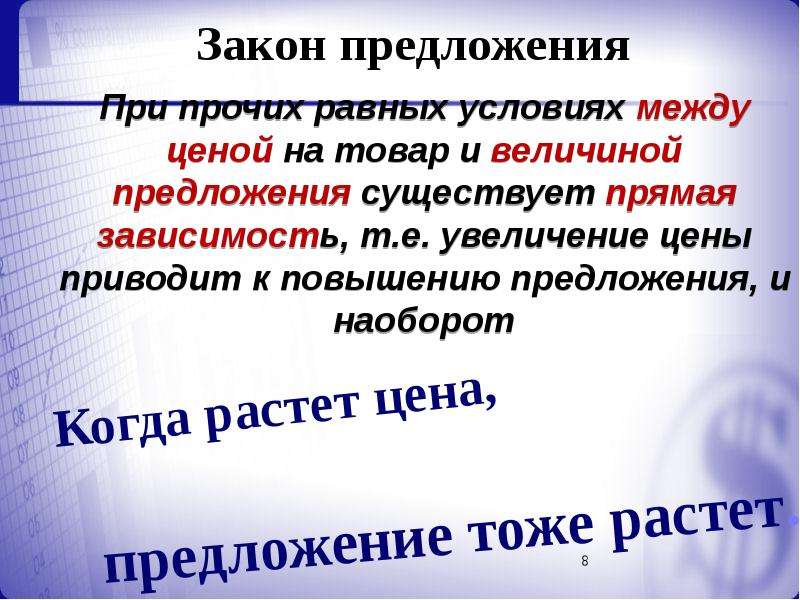 Закон предложения

При прочих равных условиях между ценой на товар и величиной предложения существует прямая зависимость, т.е. увеличение цены приводит к повышению предложения, и наоборот

Когда растет цена,

предложение тоже растет

8